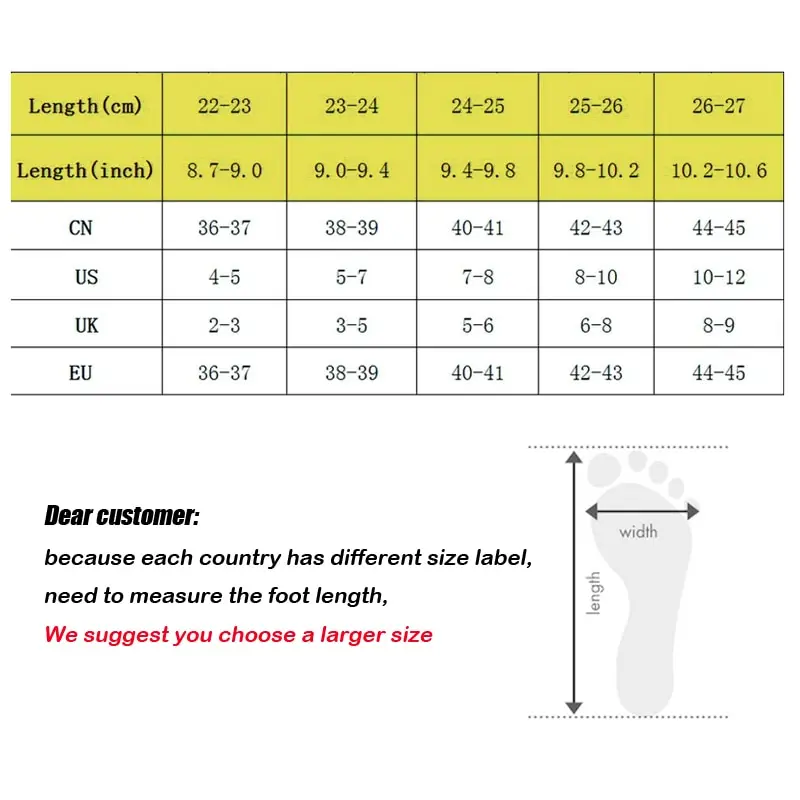 | Length(cm) | 22-23 | 23-24 | 24-25 | 25-26 | 26-27 |
|---|---|---|---|---|---|
| Length(inch) | 8.7-9.0 | 9.0-9.4 | 9.4-9.8 | 9.8-10.2 | 10.2-10.6 |
| CN | 36-37 | 38-39 | 40-41 | 42-43 | 44-45 |
| US | 4-5 | 5-7 | 7-8 | 8-10 | 10-12 |
| UK | 2-3 | 3-5 | 5-6 | 6-8 | 8-9 |
| EU | 36-37 | 38-39 | 40-41 | 42-43 | 44-45 |

Dear customer:

because each country has different size label,

need to measure the foot length,

We suggest you choose a larger size

width

length